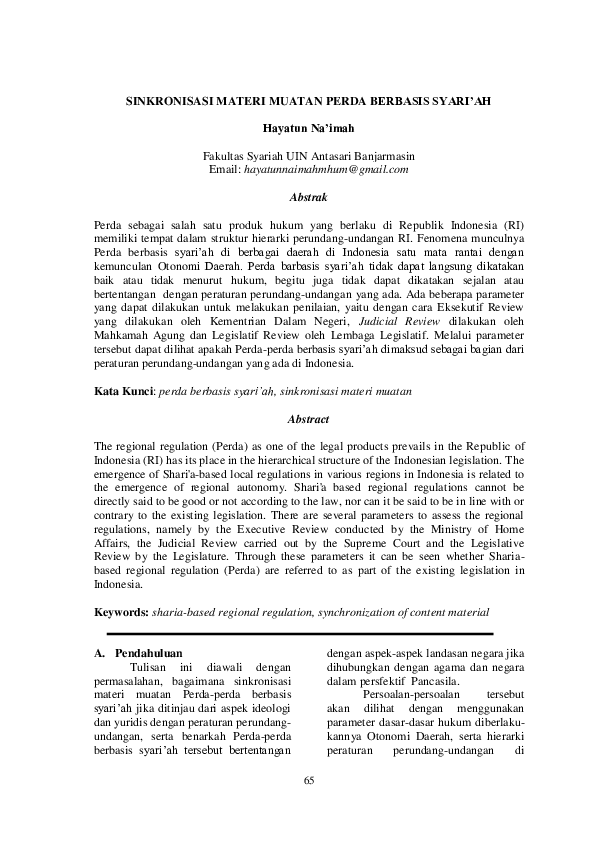 SINKRONISASI MATERI MUATAN PERDA BERBASIS SYARI'AH

Hayatun Na'imah

Fakultas Syariah UIN Antasari Banjarmasin
Email: hayatunnaimahmhum@gmail.com

Abstrak

Perda sebagai salah satu produk hukum yang berlaku di Republik Indonesia (RI) memiliki tempat dalam struktur hierarki perundang-undangan RI. Fenomena munculnya Perda berbasis syari'ah di berbagai daerah di Indonesia satu mata rantai dengan kemunculan Otonomi Daerah. Perda barbasis syari'ah tidak dapat langsung dikatakan baik atau tidak menurut hukum, begitu juga tidak dapat dikatakan sejalan atau bertentangan dengan peraturan perundang-undangan yang ada. Ada beberapa parameter yang dapat dilakukan untuk melakukan penilaian, yaitu dengan cara Eksekutif Review yang dilakukan oleh Kementrian Dalam Negeri, Judicial Review dilakukan oleh Mahkamah Agung dan Legislatif Review oleh Lembaga Legislatif. Melalui parameter tersebut dapat dilihat apakah Perda-perda berbasis syari'ah dimaksud sebagai bagian dari peraturan perundang-undangan yang ada di Indonesia.

Kata Kunci: perda berbasis syari'ah, sinkronisasi materi muatan

Abstract

The regional regulation (Perda) as one of the legal products prevails in the Republic of Indonesia (RI) has its place in the hierarchical structure of the Indonesian legislation. The emergence of Shari'a-based local regulations in various regions in Indonesia is related to the emergence of regional autonomy. Shari'a based regional regulations cannot be directly said to be good or not according to the law, nor can it be said to be in line with or contrary to the existing legislation. There are several parameters to assess the regional regulations, namely by the Executive Review conducted by the Ministry of Home Affairs, the Judicial Review carried out by the Supreme Court and the Legislative Review by the Legislature. Through these parameters it can be seen whether Sharia-based regional regulation (Perda) are referred to as part of the existing legislation in Indonesia.

Keywords: sharia-based regional regulation, synchronization of content material

A. Pendahuluan

Tulisan ini diawali dengan permasalahan, bagaimana sinkronisasi materi muatan Perda-perda berbasis syari'ah jika ditinjau dari aspek ideologi dan yuridis dengan peraturan perundang-undangan, serta benarkah Perda-perda berbasis syari'ah tersebut bertentangan dengan aspek-aspek landasan negara jika dihubungkan dengan agama dan negara dalam persfektif Pancasila.

Persoalan-persoalan tersebut akan dilihat dengan menggunakan parameter dasar-dasar hukum diberlakukannya Otonomi Daerah, serta hierarki peraturan perundang-undangan di

65